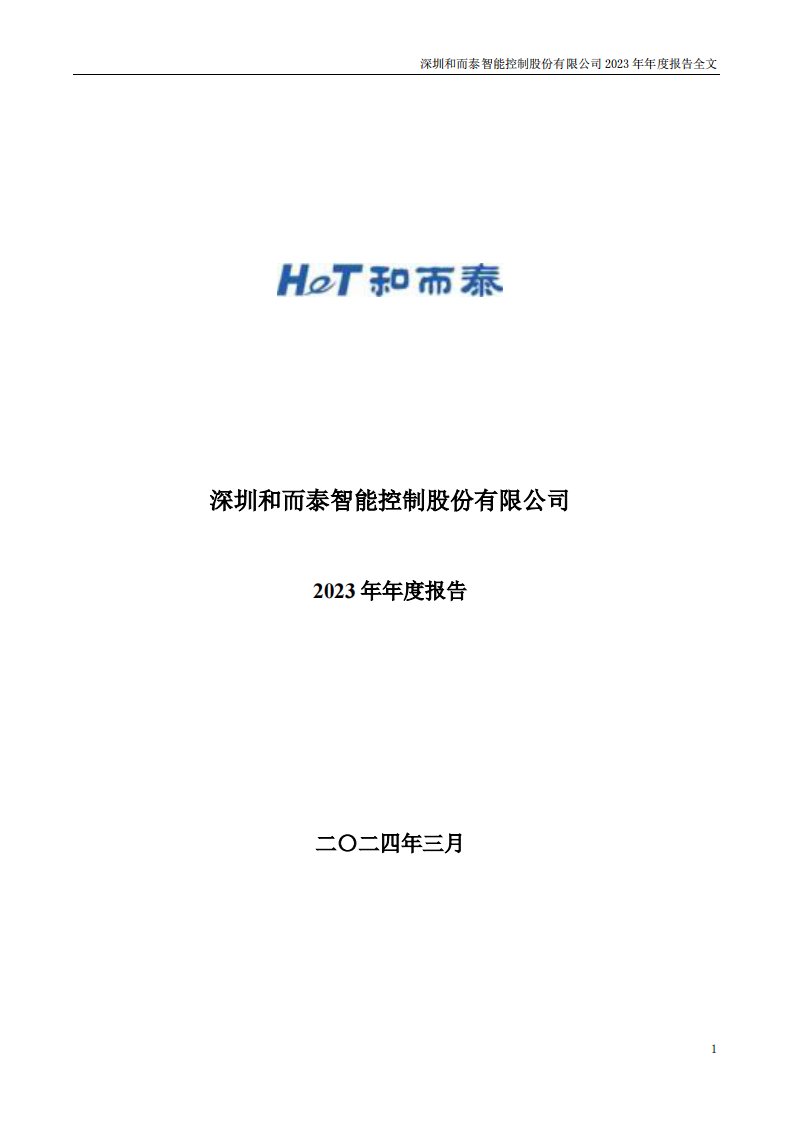 深圳和而泰智能控制股份有限公司 2023 年年度报告全文

HeT 和而泰

深圳和而泰智能控制股份有限公司

2023 年年度报告

二〇二四年三月

1